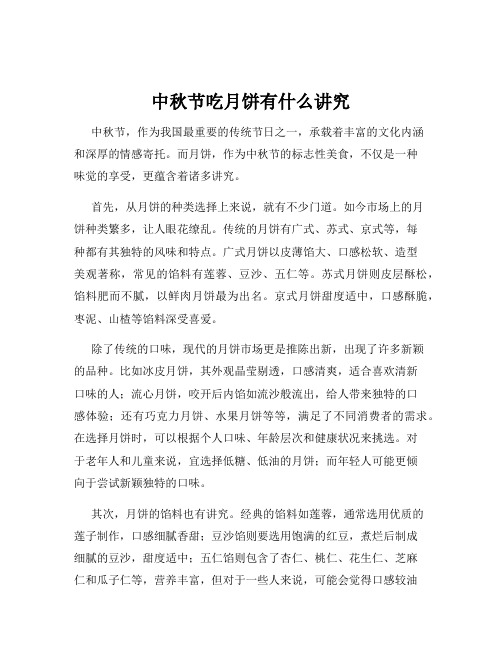 中秋节吃月饼有什么讲究

中秋节，作为我国最重要的传统节日之一，承载着丰富的文化内涵和深厚的情感寄托。而月饼，作为中秋节的标志性美食，不仅是一种味觉的享受，更蕴含着诸多讲究。

首先，从月饼的种类选择上来说，就有不少门道。如今市场上的月饼种类繁多，让人眼花缭乱。传统的月饼有广式、苏式、京式等，每种都有其独特的风味和特点。广式月饼以皮薄馅大、口感松软、造型美观著称，常见的馅料有莲蓉、豆沙、五仁等。苏式月饼则皮层酥松，馅料肥而不腻，以鲜肉月饼最为出名。京式月饼甜度适中，口感酥脆，枣泥、山楂等馅料深受喜爱。

除了传统的口味，现代的月饼市场更是推陈出新，出现了许多新颖的品种。比如冰皮月饼，其外观晶莹剔透，口感清爽，适合喜欢清新口味的人；流心月饼，咬开后内馅如流沙般流出，给人带来独特的口感体验；还有巧克力月饼、水果月饼等等，满足了不同消费者的需求。在选择月饼时，可以根据个人口味、年龄层次和健康状况来挑选。对于老年人和儿童来说，宜选择低糖、低油的月饼；而年轻人可能更倾向于尝试新颖独特的口味。

其次，月饼的馅料也有讲究。经典的馅料如莲蓉，通常选用优质的莲子制作，口感细腻香甜；豆沙馅则要选用饱满的红豆，煮烂后制成细腻的豆沙，甜度适中；五仁馅则包含了杏仁、桃仁、花生仁、芝麻仁和瓜子仁等，营养丰富，但对于一些人来说，可能会觉得口感较油